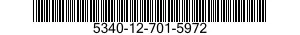 5340-12-701-5972